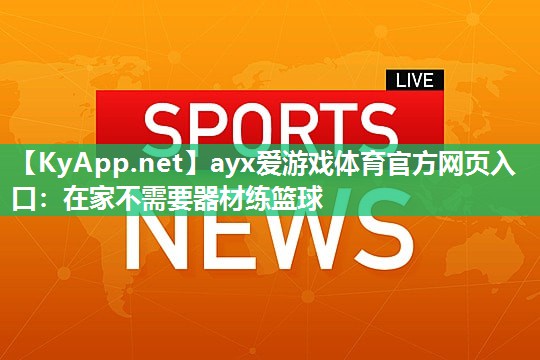 LIVE

SPORTS

【KyApp.net】ayx爱游戏体育官方网页入口：在家不需要器材练篮球

NEWS